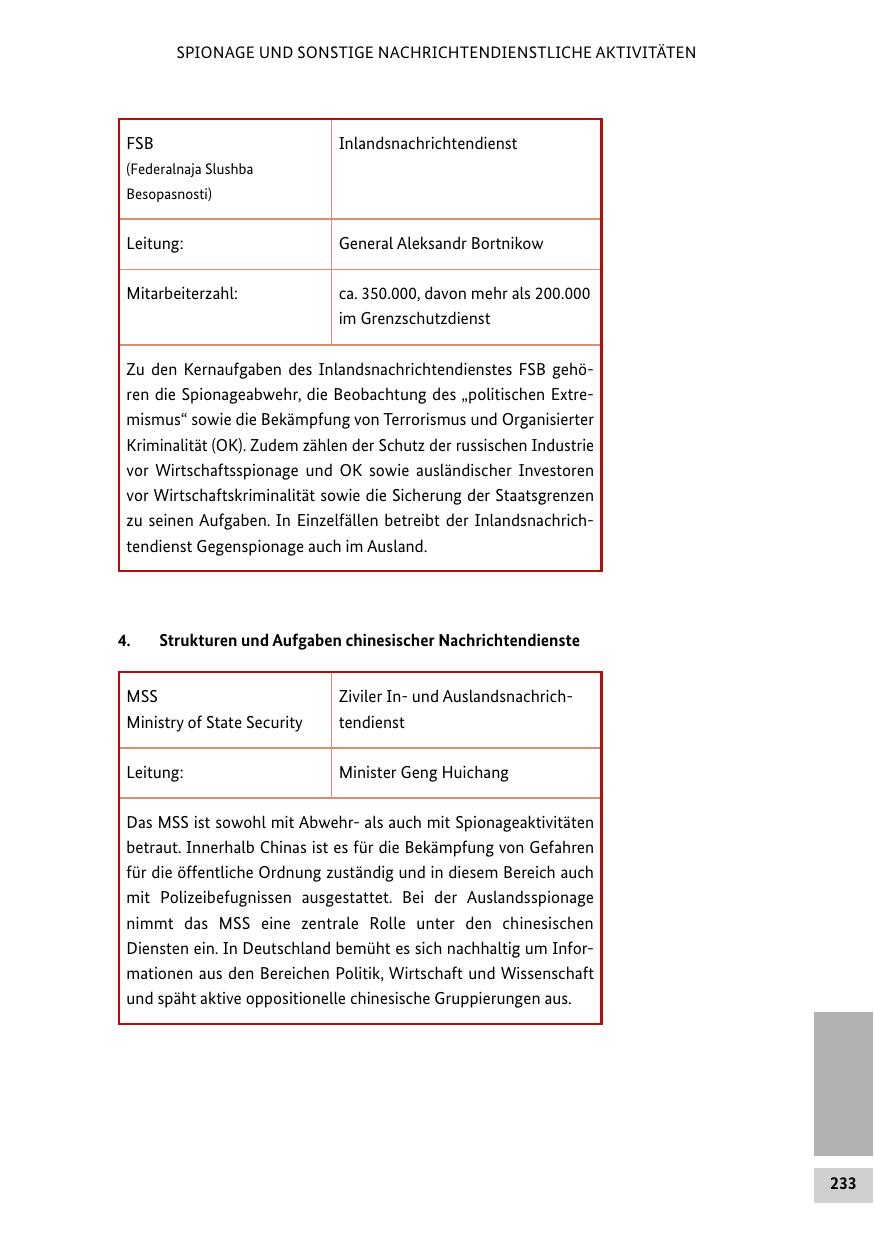 SPIONAGE UND SONSTIGE NACHRICHTENDIENSTLICHE AKTIVITÄTEN

| FSB (Federalnaja Slushba Besopasnosti) | Inlandsnachrichtendienst |
|---|---|
| Leitung: | General Aleksandr Bortnikow |
| Mitarbeiterzahl: | ca. 350.000, davon mehr als 200.000 im Grenzschutzdienst |

Zu den Kernaufgaben des Inlandsnachrichtendienstes FSB gehören die Spionageabwehr, die Beobachtung des „politischen Extremismus“ sowie die Bekämpfung von Terrorismus und Organisierter Kriminalität (OK). Zudem zählen der Schutz der russischen Industrie vor Wirtschaftsspionage und OK sowie ausländischer Investoren vor Wirtschaftskriminalität sowie die Sicherung der Staatsgrenzen zu seinen Aufgaben. In Einzelfällen betreibt der Inlandsnachrichtendienst Gegenspionage auch im Ausland.

4. Strukturen und Aufgaben chinesischer Nachrichtendienste

| MSS Ministry of State Security | Ziviler In- und Auslandsnachrichtendienst |
|---|---|
| Leitung: | Minister Geng Huichang |

Das MSS ist sowohl mit Abwehr- als auch mit Spionageaktivitäten betraut. Innerhalb Chinas ist es für die Bekämpfung von Gefahren für die öffentliche Ordnung zuständig und in diesem Bereich auch mit Polizeibefugnissen ausgestattet. Bei der Auslandsspionage nimmt das MSS eine zentrale Rolle unter den chinesischen Diensten ein. In Deutschland bemüht es sich nachhaltig um Informationen aus den Bereichen Politik, Wirtschaft und Wissenschaft und späht aktive oppositionelle chinesische Gruppierungen aus.

233